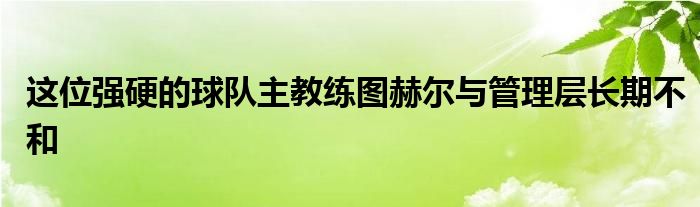 这位强硬的球队主教练图赫尔与管理层长期不和